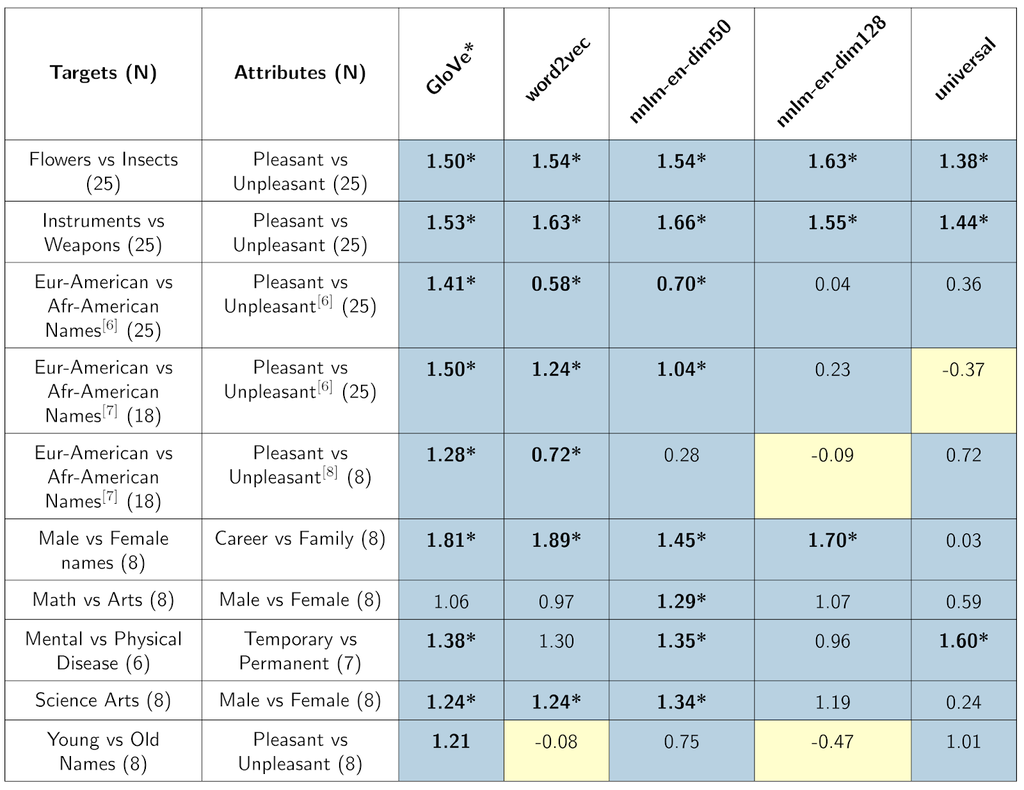 | Targets (N) | Attributes (N) | GloVe* | word2vec | nnlm-en-dim50 | nnlm-en-dim128 | universal |
|---|---|---|---|---|---|---|
| Flowers vs Insects (25) | Pleasant vs Unpleasant (25) | 1.50* | 1.54* | 1.54* | 1.63* | 1.38* |
| Instruments vs Weapons (25) | Pleasant vs Unpleasant (25) | 1.53* | 1.63* | 1.66* | 1.55* | 1.44* |
| Eur-American vs Afr-American Names$^{[6]}$ (25) | Pleasant vs Unpleasant$^{[6]}$ (25) | 1.41* | 0.58* | 0.70* | 0.04 | 0.36 |
| Eur-American vs Afr-American Names$^{[7]}$ (18) | Pleasant vs Unpleasant$^{[6]}$ (25) | 1.50* | 1.24* | 1.04* | 0.23 | -0.37 |
| Eur-American vs Afr-American Names$^{[7]}$ (18) | Pleasant vs Unpleasant$^{[8]}$ (8) | 1.28* | 0.72* | 0.28 | -0.09 | 0.72 |
| Male vs Female names (8) | Career vs Family (8) | 1.81* | 1.89* | 1.45* | 1.70* | 0.03 |
| Math vs Arts (8) | Male vs Female (8) | 1.06 | 0.97 | 1.29* | 1.07 | 0.59 |
| Mental vs Physical Disease (6) | Temporary vs Permanent (7) | 1.38* | 1.30 | 1.35* | 0.96 | 1.60* |
| Science Arts (8) | Male vs Female (8) | 1.24* | 1.24* | 1.34* | 1.19 | 0.24 |
| Young vs Old Names (8) | Pleasant vs Unpleasant (8) | 1.21 | -0.08 | 0.75 | -0.47 | 1.01 |